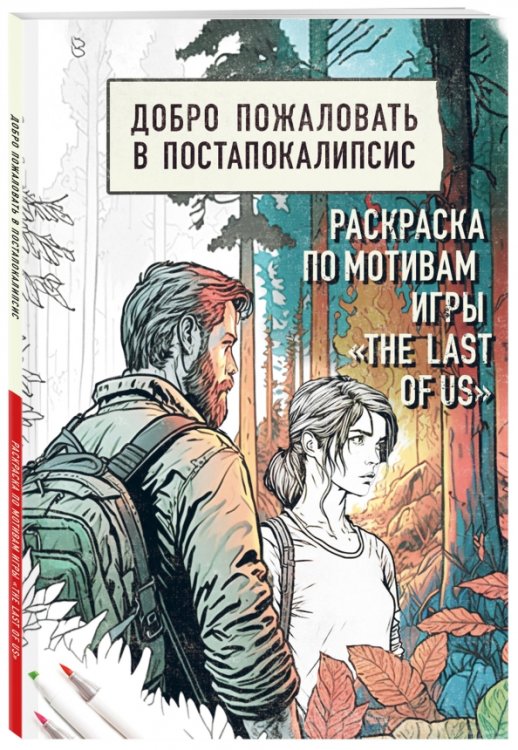 ДОБРО ПОЖАЛОВАТЬ В ПОСТАПОКАЛИПСИС

РАСКРАСКА ПО МОТИВАМ ИГРЫ «THE LAST OF US»

ДОБРО ПОЖАЛОВАТЬ В ПОСТАПОКАЛИПСИС

РАСКРАСКА ПО МОТИВАМ ИГРЫ «THE LAST OF US»